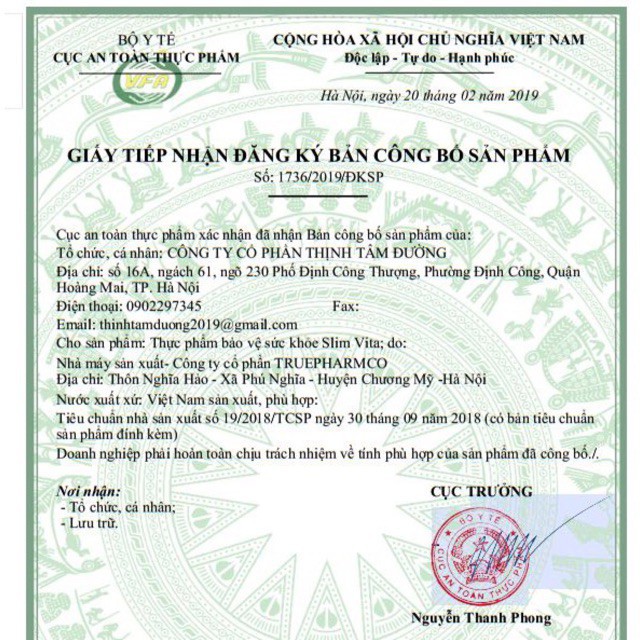 BỘ Y TẾ
CỤC AN TOÀN THỰC PHẨM

VFA

CỘNG HÒA XÃ HỘI CHỦ NGHĨA VIỆT NAM
Độc lập - Tự do - Hạnh phúc

Hà Nội, ngày 20 tháng 02 năm 2019

GIẤY TIẾP NHẬN ĐĂNG KÝ BẢN CÔNG BỐ SẢN PHẨM
Số: 1736/2019/ĐKSP

Cục an toàn thực phẩm xác nhận đã nhận Bản công bố sản phẩm của:
Tổ chức, cá nhân: CÔNG TY CỔ PHẦN THỊNH TÂM ĐƯỜNG
Địa chỉ: số 16A, ngách 61, ngõ 230 Phố Định Công Thượng, Phường Định Công, Quận Hoàng Mai, TP. Hà Nội
Điện thoại: 0902297345 Fax:
Email: thinhtamduong2019@gmail.com
Cho sản phẩm: Thực phẩm bảo vệ sức khỏe Slim Vita; do:
Nhà máy sản xuất- Công ty cổ phần TRUEPHARMCO
Địa chỉ: Thôn Nghĩa Hảo - Xã Phú Nghĩa - Huyện Chương Mỹ -Hà Nội
Nước xuất xứ: Việt Nam sản xuất, phù hợp:
Tiêu chuẩn nhà sản xuất số 19/2018/TCSP ngày 30 tháng 09 năm 2018 (có bản tiêu chuẩn sản phẩm đính kèm)
Doanh nghiệp phải hoàn toàn chịu trách nhiệm về tính phù hợp của sản phẩm đã công bố./.

Nơi nhận:
- Tổ chức, cá nhân;
- Lưu trữ.

CỤC TRƯỞNG

BỘ Y TẾ
CỤC AN TOÀN THỰC PHẨM

Nguyễn Thanh Phong